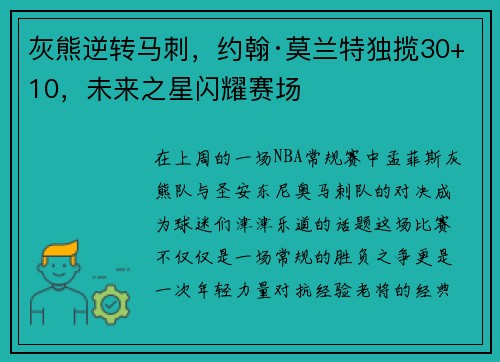 灰熊逆转马刺，约翰·莫兰特独揽30+10，未来之星闪耀赛场

在上周的一场NBA常规赛中孟菲斯灰熊队与圣安东尼奥马刺队的对决成为球迷们津津乐道的话题这场比赛不仅仅是一场常规的胜负之争更是一次年轻力量对抗经验老将的经典